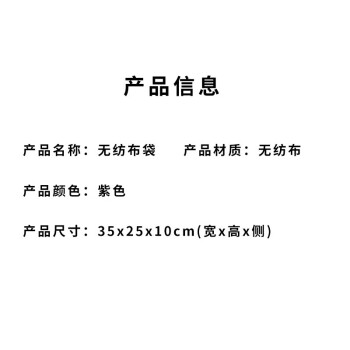 产品信息

产品名称：无纺布袋

产品材质：无纺布

产品颜色：紫色

产品尺寸：35x25x10cm(宽x高x侧)